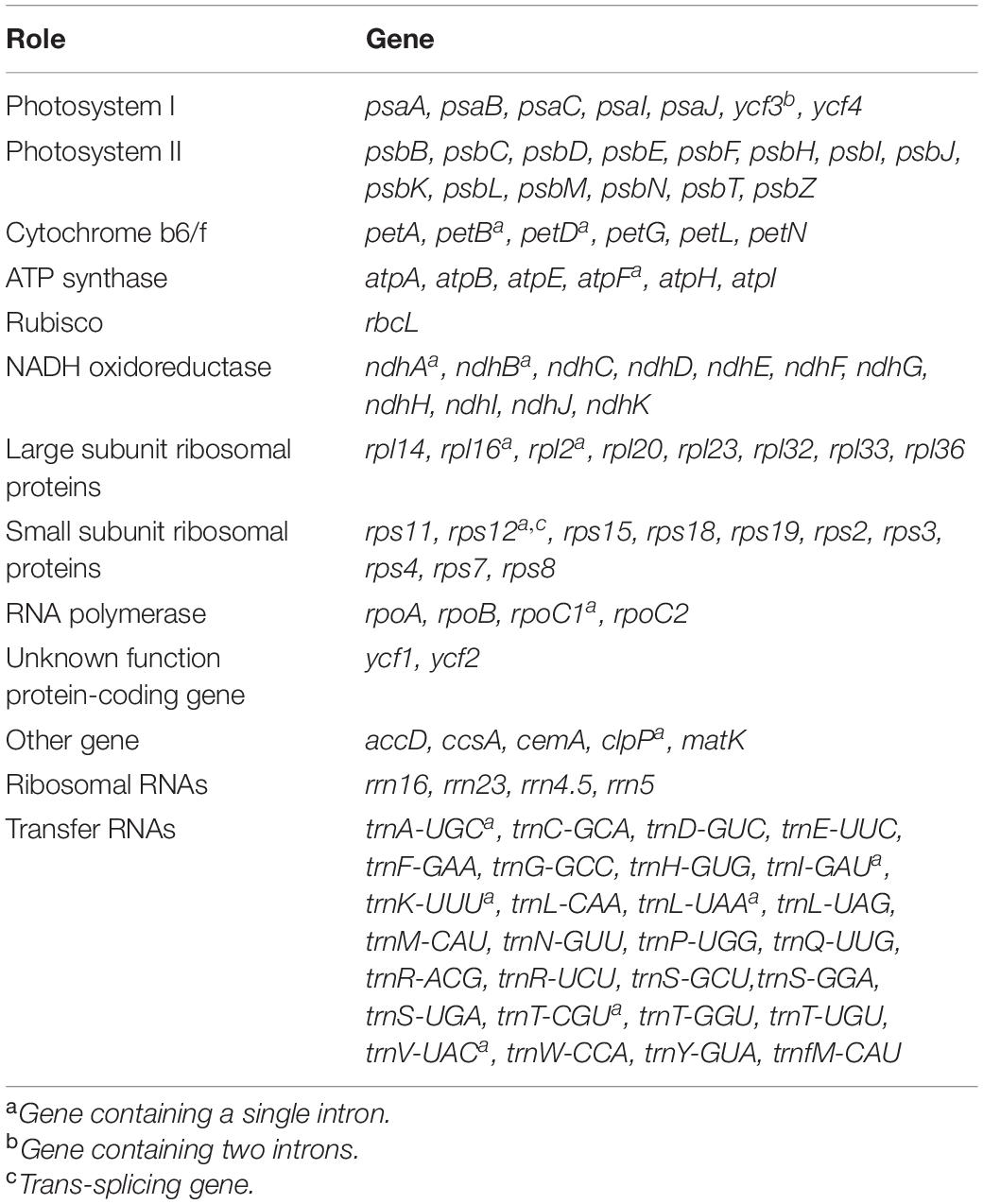 | Role | Gene |
|---|---|
| Photosystem I | psaA, psaB, psaC, psaI, psaJ, ycf3$^{b}$, ycf4 |
| Photosystem II | psbB, psbC, psbD, psbE, psbF, psbH, psbI, psbJ, psbK, psbL, psbM, psbN, psbT, psbZ |
| Cytochrome b6/f | petA, petB$^{a}$, petD$^{a}$, petG, petL, petN |
| ATP synthase | atpA, atpB, atpE, atpF$^{a}$, atpH, atpI |
| Rubisco | rbcL |
| NADH oxidoreductase | ndhA$^{a}$, ndhB$^{a}$, ndhC, ndhD, ndhE, ndhF, ndhG, ndhH, ndhI, ndhJ, ndhK |
| Large subunit ribosomal proteins | rpl14, rpl16$^{a}$, rpl2$^{a}$, rpl20, rpl23, rpl32, rpl33, rpl36 |
| Small subunit ribosomal proteins | rps11, rps12$^{a,c}$, rps15, rps18, rps19, rps2, rps3, rps4, rps7, rps8 |
| RNA polymerase | rpoA, rpoB, rpoC1$^{a}$, rpoC2 |
| Unknown function protein-coding gene | ycf1, ycf2 |
| Other gene | accD, ccsA, cemA, clpP$^{a}$, matK |
| Ribosomal RNAs | rrn16, rrn23, rrn4.5, rrn5 |
| Transfer RNAs | trnA-UGC$^{a}$, trnC-GCA, trnD-GUC, trnE-UUC, trnF-GAA, trnG-GCC, trnH-GUG, trnI-GAU$^{a}$, trnK-UUU$^{a}$, trnL-CAA, trnL-UAA$^{a}$, trnL-UAG, trnM-CAU, trnN-GUU, trnP-UGG, trnQ-UUG, trnR-ACG, trnR-UCU, trnS-GCU,trnS-GGA, trnS-UGA, trnT-CGU$^{a}$, trnT-GGU, trnT-UGU, trnV-UAC$^{a}$, trnW-CCA, trnY-GUA, trnfM-CAU |

$^{a}$Gene containing a single intron.
$^{b}$Gene containing two introns.
$^{c}$Trans-splicing gene.